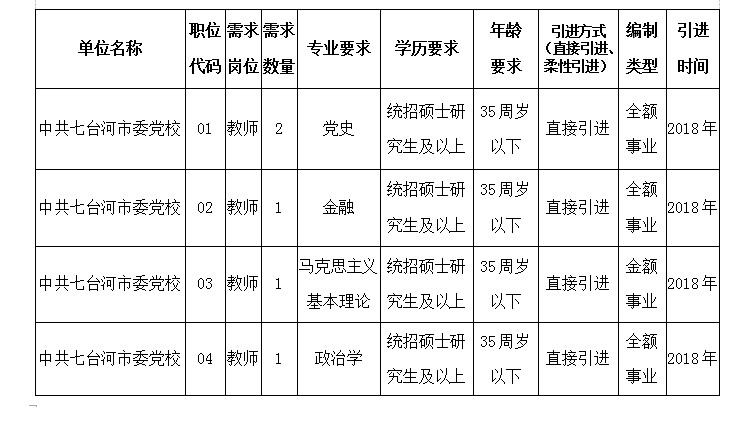 | 单位名称 | 职位代码 | 需求岗位 | 需求数量 | 专业要求 | 学历要求 | 年龄要求 | 引进方式（直接引进、柔性引进） | 编制类型 | 引进时间 |
|---|---|---|---|---|---|---|---|---|---|
| 中共七台河市委党校 | 01 | 教师 | 2 | 党史 | 统招硕士研究生及以上 | 35周岁以下 | 直接引进 | 全额事业 | 2018年 |
| 中共七台河市委党校 | 02 | 教师 | 1 | 金融 | 统招硕士研究生及以上 | 35周岁以下 | 直接引进 | 全额事业 | 2018年 |
| 中共七台河市委党校 | 03 | 教师 | 1 | 马克思主义基本理论 | 统招硕士研究生及以上 | 35周岁以下 | 直接引进 | 金额事业 | 2018年 |
| 中共七台河市委党校 | 04 | 教师 | 1 | 政治学 | 统招硕士研究生及以上 | 35周岁以下 | 直接引进 | 全额事业 | 2018年 |